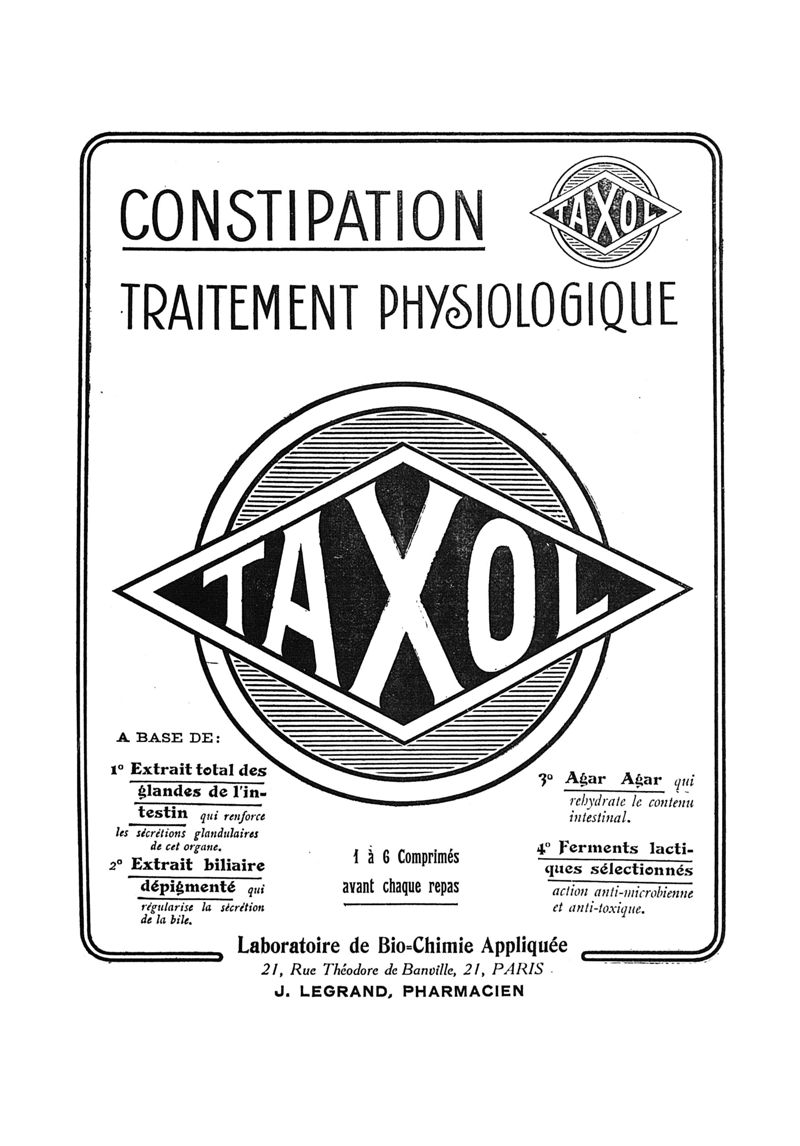 CONSTIPATION

TAXOL

TRAITEMENT PHYSIOLOGIQUE

TAXOL

A BASE DE:

1° Extrait total des glandes de l'intestin qui renforce les sécrétions glandulaires de cet organe.

2° Extrait biliaire dépigmenté qui régularise la sécrétion de la bile.

1 à 6 Comprimés avant chaque repas

3° Agar Agar qui rehydrate le contenu intestinal.

4° Ferments lactiques sélectionnés action anti-microbienne et anti-toxique.

Laboratoire de Bio-Chimie Appliquée
21, Rue Théodore de Banville, 21, PARIS
J. LEGRAND, PHARMACIEN